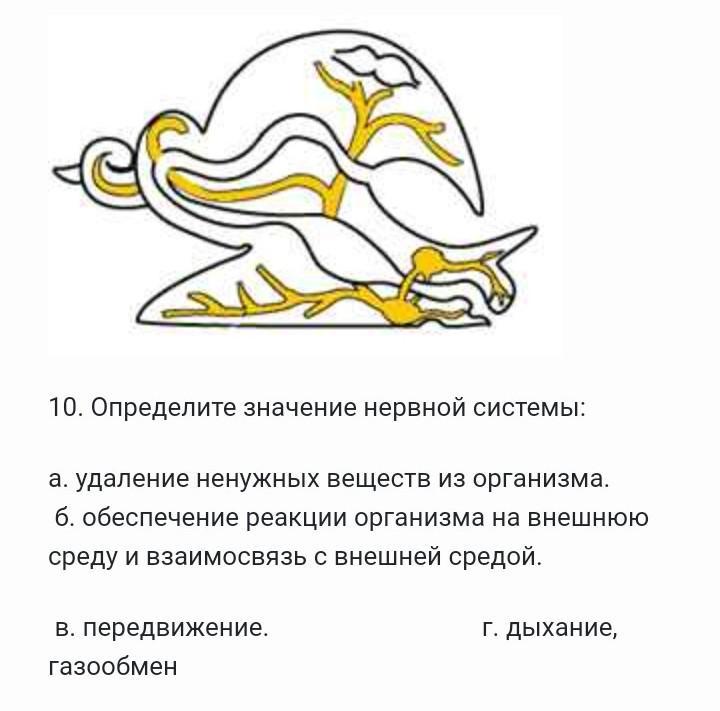 10. Определите значение нервной системы:

а. удаление ненужных веществ из организма.

б. обеспечение реакции организма на внешнюю среду и взаимосвязь с внешней средой.

в. передвижение. г. дыхание, газообмен